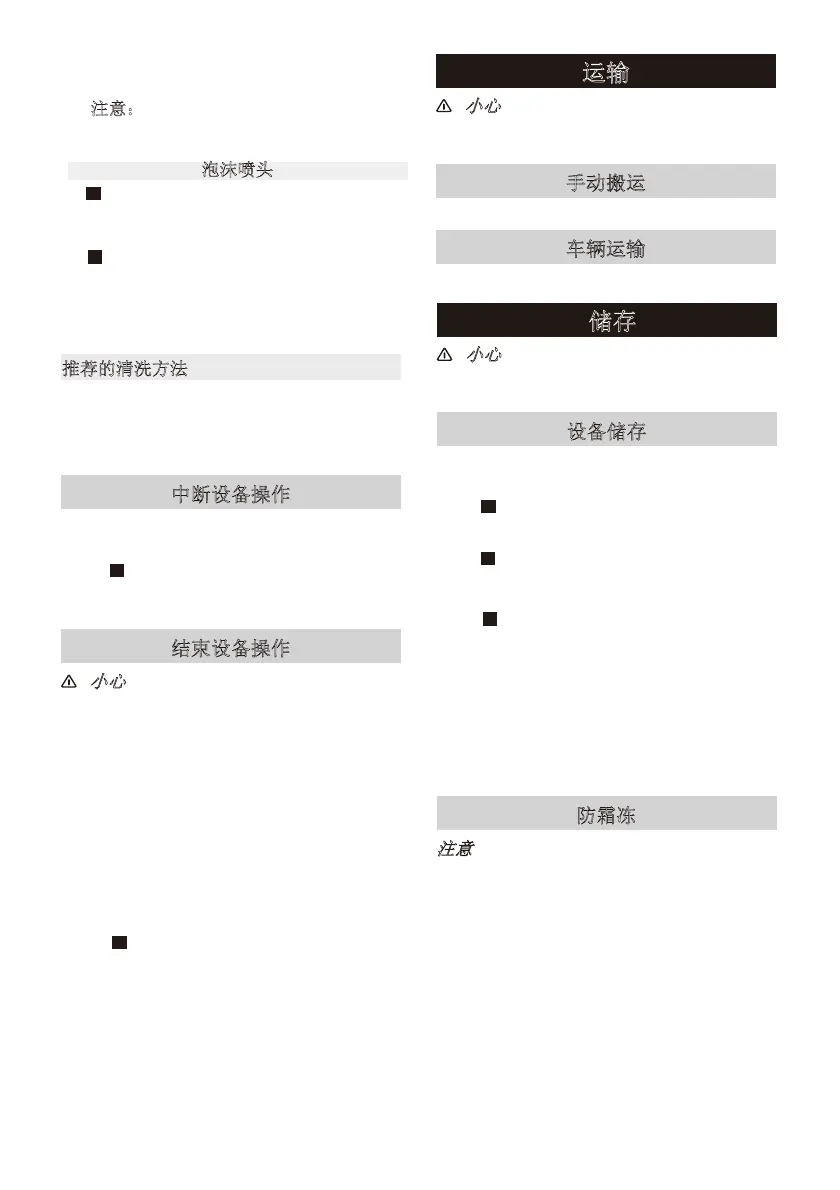 注意：

泡沫喷头

推荐的清洗方法

中断设备操作

结束设备操作

小心

运输

小心

手动搬运

车辆运输

储存

小心

设备储存

防霜冻

注意